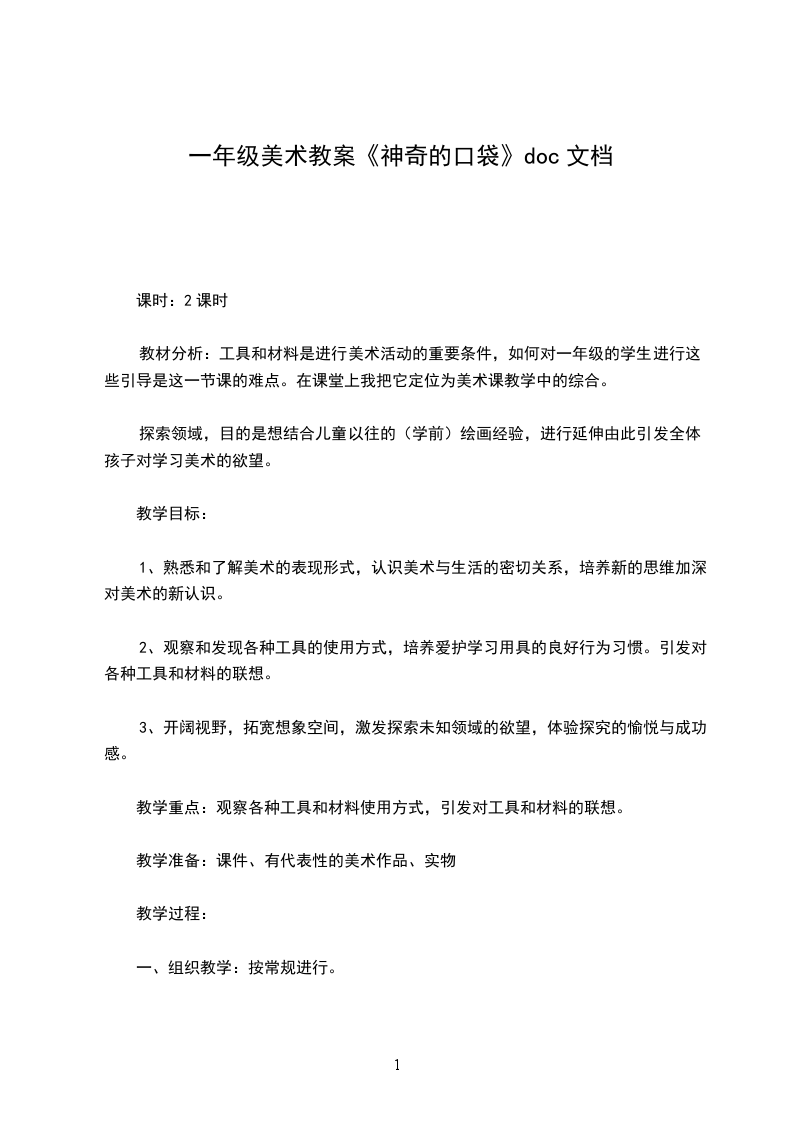 一年级美术教案《神奇的口袋》doc 文档

课时：2 课时

教材分析：工具和材料是进行美术活动的重要条件，如何对一年级的学生进行这些引导是这一节课的难点。在课堂上我把它定位为美术课教学中的综合。

探索领域，目的是想结合儿童以往的（学前）绘画经验，进行延伸由此引发全体孩子对学习美术的欲望。

教学目标：

1、熟悉和了解美术的表现形式，认识美术与生活的密切关系，培养新的思维加深对美术的新认识。

2、观察和发现各种工具的使用方式，培养爱护学习用具的良好行为习惯。引发对各种工具和材料的联想。

3、开阔视野，拓宽想象空间，激发探索未知领域的欲望，体验探究的愉悦与成功感。

教学重点：观察各种工具和材料使用方式，引发对工具和材料的联想。

教学准备：课件、有代表性的美术作品、实物

教学过程：

一、组织教学：按常规进行。

1